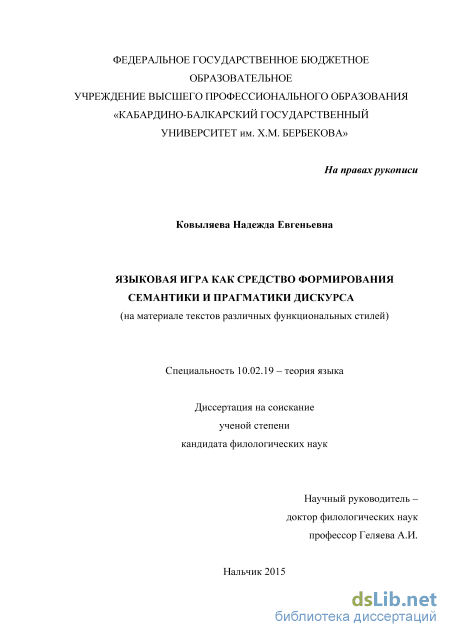 ФЕДЕРАЛЬНОЕ ГОСУДАРСТВЕННОЕ БЮДЖЕТНОЕ ОБРАЗОВАТЕЛЬНОЕ
УЧРЕЖДЕНИЕ ВЫСШЕГО ПРОФЕССИОНАЛЬНОГО ОБРАЗОВАНИЯ
«КАБАРДИНО-БАЛКАРСКИЙ ГОСУДАРСТВЕННЫЙ УНИВЕРСИТЕТ им. Х.М. БЕРБЕКОВА»

На правах рукописи

Ковыляева Надежда Евгеньевна

ЯЗЫКОВАЯ ИГРА КАК СРЕДСТВО ФОРМИРОВАНИЯ СЕМАНТИКИ И ПРАГМАТИКИ ДИСКУРСА
(на материале текстов различных функциональных стилей)

Специальность 10.02.19 – теория языка

Диссертация на соискание
ученой степени
кандидата филологических наук

Научный руководитель –
доктор филологических наук
профессор Геляева А.И.

Нальчик 2015

dsLib.net
библиотека диссертаций